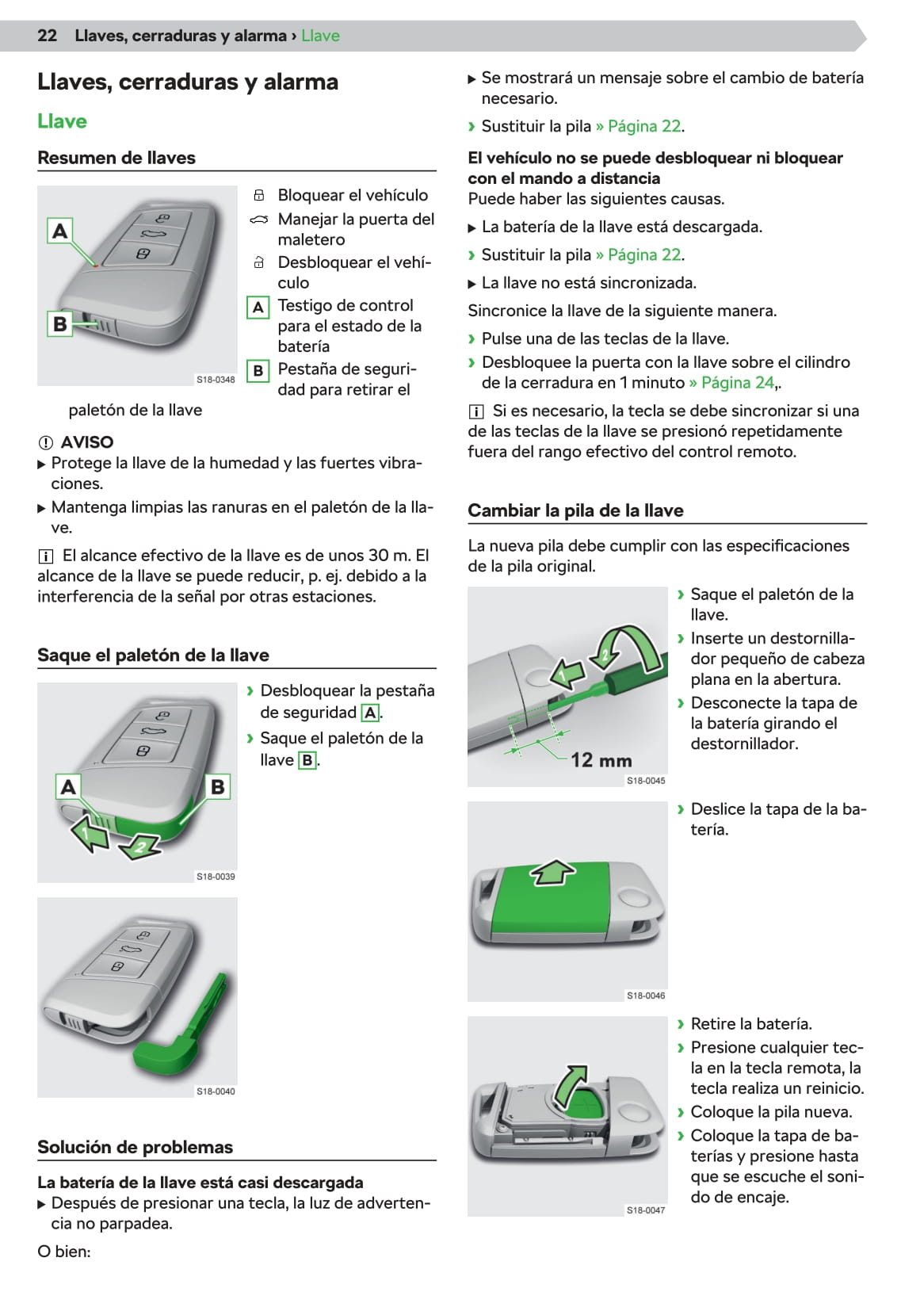 22 Llaves, cerraduras y alarma › Llave

Llaves, cerraduras y alarma

Llave

Resumen de llaves

A
B
S18-0348

Bloquear el vehículo
Manejar la puerta del maletero
Desbloquear el vehículo
A Testigo de control para el estado de la batería
B Pestaña de seguridad para retirar el paletón de la llave

AVISO
▶ Protege la llave de la humedad y las fuertes vibraciones.
▶ Mantenga limpias las ranuras en el paletón de la llave.

El alcance efectivo de la llave es de unos 30 m. El alcance de la llave se puede reducir, p. ej. debido a la interferencia de la señal por otras estaciones.

Saque el paletón de la llave

A
B
1
2
S18-0039

› Desbloquear la pestaña de seguridad A.
› Saque el paletón de la llave B.

S18-0040

Solución de problemas

La batería de la llave está casi descargada
▶ Después de presionar una tecla, la luz de advertencia no parpadea.
O bien:
▶ Se mostrará un mensaje sobre el cambio de batería necesario.
› Sustituir la pila » Página 22.

El vehículo no se puede desbloquear ni bloquear con el mando a distancia
Puede haber las siguientes causas.
▶ La batería de la llave está descargada.
› Sustituir la pila » Página 22.
▶ La llave no está sincronizada.
Sincronice la llave de la siguiente manera.
› Pulse una de las teclas de la llave.
› Desbloquee la puerta con la llave sobre el cilindro de la cerradura en 1 minuto » Página 24,.

Si es necesario, la tecla se debe sincronizar si una de las teclas de la llave se presionó repetidamente fuera del rango efectivo del control remoto.

Cambiar la pila de la llave

La nueva pila debe cumplir con las especificaciones de la pila original.

1
2
12 mm
S18-0045

› Saque el paletón de la llave.
› Inserte un destornillador pequeño de cabeza plana en la abertura.
› Desconecte la tapa de la batería girando el destornillador.

S18-0046

› Deslice la tapa de la batería.

S18-0047

› Retire la batería.
› Presione cualquier tecla en la tecla remota, la tecla realiza un reinicio.
› Coloque la pila nueva.
› Coloque la tapa de baterías y presione hasta que se escuche el sonido de encaje.